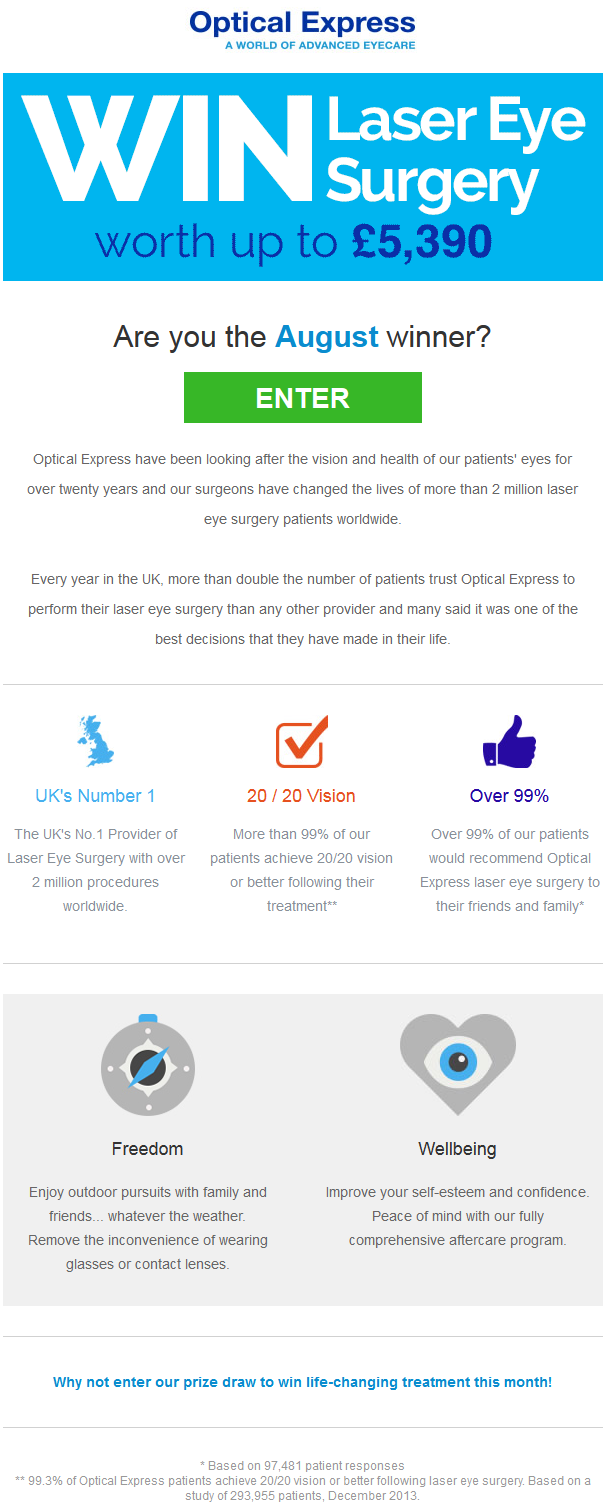 Optical Express
A WORLD OF ADVANCED EYECARE

WIN Laser Eye Surgery
worth up to £5,390

Are you the August winner?

ENTER

Optical Express have been looking after the vision and health of our patients' eyes for over twenty years and our surgeons have changed the lives of more than 2 million laser eye surgery patients worldwide.

Every year in the UK, more than double the number of patients trust Optical Express to perform their laser eye surgery than any other provider and many said it was one of the best decisions that they have made in their life.

UK's Number 1

The UK's No.1 Provider of Laser Eye Surgery with over 2 million procedures worldwide.

20 / 20 Vision

More than 99% of our patients achieve 20/20 vision or better following their treatment**

Over 99%

Over 99% of our patients would recommend Optical Express laser eye surgery to their friends and family*

Freedom

Enjoy outdoor pursuits with family and friends... whatever the weather. Remove the inconvenience of wearing glasses or contact lenses.

Wellbeing

Improve your self-esteem and confidence. Peace of mind with our fully comprehensive aftercare program.

Why not enter our prize draw to win life-changing treatment this month!

* Based on 97,481 patient responses
** 99.3% of Optical Express patients achieve 20/20 vision or better following laser eye surgery. Based on a study of 293,955 patients, December 2013.